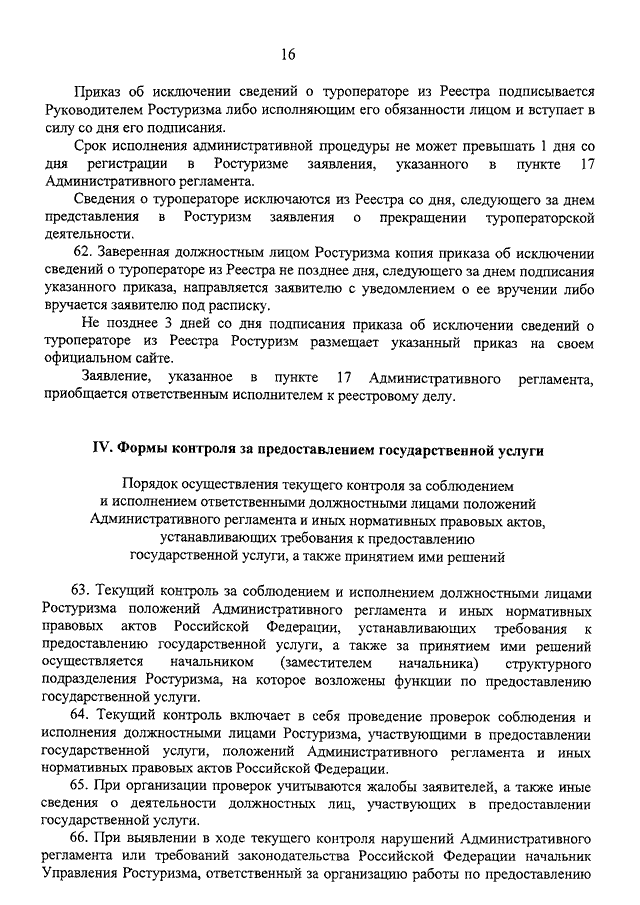 16

Приказ об исключении сведений о туроператоре из Реестра подписывается Руководителем Ростуризма либо исполняющим его обязанности лицом и вступает в силу со дня его подписания.

Срок исполнения административной процедуры не может превышать 1 дня со дня регистрации в Ростуризме заявления, указанного в пункте 17 Административного регламента.

Сведения о туроператоре исключаются из Реестра со дня, следующего за днем представления в Ростуризм заявления о прекращении туроператорской деятельности.

62. Заверенная должностным лицом Ростуризма копия приказа об исключении сведений о туроператоре из Реестра не позднее дня, следующего за днем подписания указанного приказа, направляется заявителю с уведомлением о ее вручении либо вручается заявителю под расписку.

Не позднее 3 дней со дня подписания приказа об исключении сведений о туроператоре из Реестра Ростуризм размещает указанный приказ на своем официальном сайте.

Заявление, указанное в пункте 17 Административного регламента, приобщается ответственным исполнителем к реестровому делу.

IV. Формы контроля за предоставлением государственной услуги

Порядок осуществления текущего контроля за соблюдением и исполнением ответственными должностными лицами положений Административного регламента и иных нормативных правовых актов, устанавливающих требования к предоставлению государственной услуги, а также принятием ими решений

63. Текущий контроль за соблюдением и исполнением должностными лицами Ростуризма положений Административного регламента и иных нормативных правовых актов Российской Федерации, устанавливающих требования к предоставлению государственной услуги, а также за принятием ими решений осуществляется начальником (заместителем начальника) структурного подразделения Ростуризма, на которое возложены функции по предоставлению государственной услуги.

64. Текущий контроль включает в себя проведение проверок соблюдения и исполнения должностными лицами Ростуризма, участвующими в предоставлении государственной услуги, положений Административного регламента и иных нормативных правовых актов Российской Федерации.

65. При организации проверок учитываются жалобы заявителей, а также иные сведения о деятельности должностных лиц, участвующих в предоставлении государственной услуги.

66. При выявлении в ходе текущего контроля нарушений Административного регламента или требований законодательства Российской Федерации начальник Управления Ростуризма, ответственный за организацию работы по предоставлению